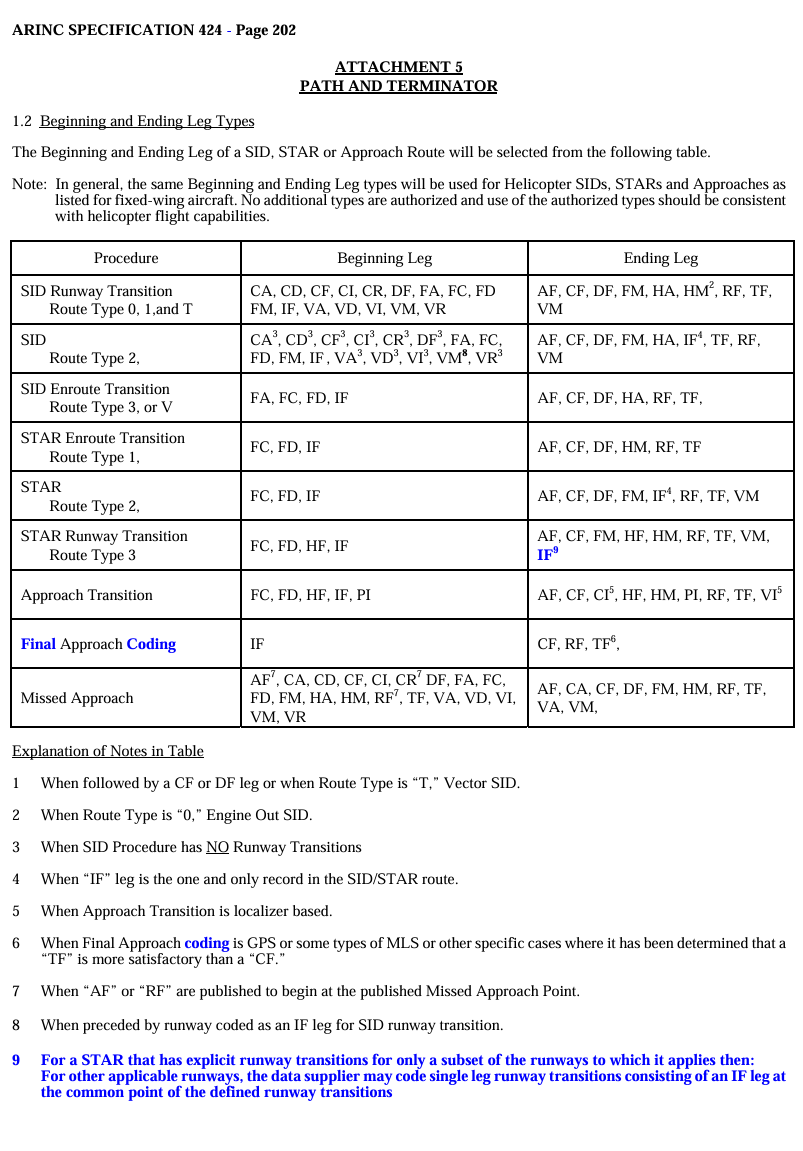 ARINC SPECIFICATION 424 - Page 202

ATTACHMENT 5
PATH AND TERMINATOR

1.2 Beginning and Ending Leg Types

The Beginning and Ending Leg of a SID, STAR or Approach Route will be selected from the following table.

Note: In general, the same Beginning and Ending Leg types will be used for Helicopter SIDs, STARs and Approaches as listed for fixed-wing aircraft. No additional types are authorized and use of the authorized types should be consistent with helicopter flight capabilities.

| Procedure | Beginning Leg | Ending Leg |
|---|---|---|
| SID Runway Transition Route Type 0, 1,and T | CA, CD, CF, CI, CR, DF, FA, FC, FD FM, IF, VA, VD, VI, VM, VR | AF, CF, DF, FM, HA, HM$^2$, RF, TF, VM |
| SID Route Type 2, | CA$^3$, CD$^3$, CF$^3$, CI$^3$, CR$^3$, DF$^3$, FA, FC, FD, FM, IF , VA$^3$, VD$^3$, VI$^3$, VM$^8$, VR$^3$ | AF, CF, DF, FM, HA, IF$^4$, TF, RF, VM |
| SID Enroute Transition Route Type 3, or V | FA, FC, FD, IF | AF, CF, DF, HA, RF, TF, |
| STAR Enroute Transition Route Type 1, | FC, FD, IF | AF, CF, DF, HM, RF, TF |
| STAR Route Type 2, | FC, FD, IF | AF, CF, DF, FM, IF$^4$, RF, TF, VM |
| STAR Runway Transition Route Type 3 | FC, FD, HF, IF | AF, CF, FM, HF, HM, RF, TF, VM, IF$^9$ |
| Approach Transition | FC, FD, HF, IF, PI | AF, CF, CI$^5$, HF, HM, PI, RF, TF, VI$^5$ |
| Final Approach Coding | IF | CF, RF, TF$^6$, |
| Missed Approach | AF$^7$, CA, CD, CF, CI, CR$^7$ DF, FA, FC, FD, FM, HA, HM, RF$^7$, TF, VA, VD, VI, VM, VR | AF, CA, CF, DF, FM, HM, RF, TF, VA, VM, |

Explanation of Notes in Table

1 When followed by a CF or DF leg or when Route Type is “T,” Vector SID.

2 When Route Type is “0,” Engine Out SID.

3 When SID Procedure has NO Runway Transitions

4 When “IF” leg is the one and only record in the SID/STAR route.

5 When Approach Transition is localizer based.

6 When Final Approach coding is GPS or some types of MLS or other specific cases where it has been determined that a “TF” is more satisfactory than a “CF.”

7 When “AF” or “RF” are published to begin at the published Missed Approach Point.

8 When preceded by runway coded as an IF leg for SID runway transition.

9 For a STAR that has explicit runway transitions for only a subset of the runways to which it applies then: For other applicable runways, the data supplier may code single leg runway transitions consisting of an IF leg at the common point of the defined runway transitions